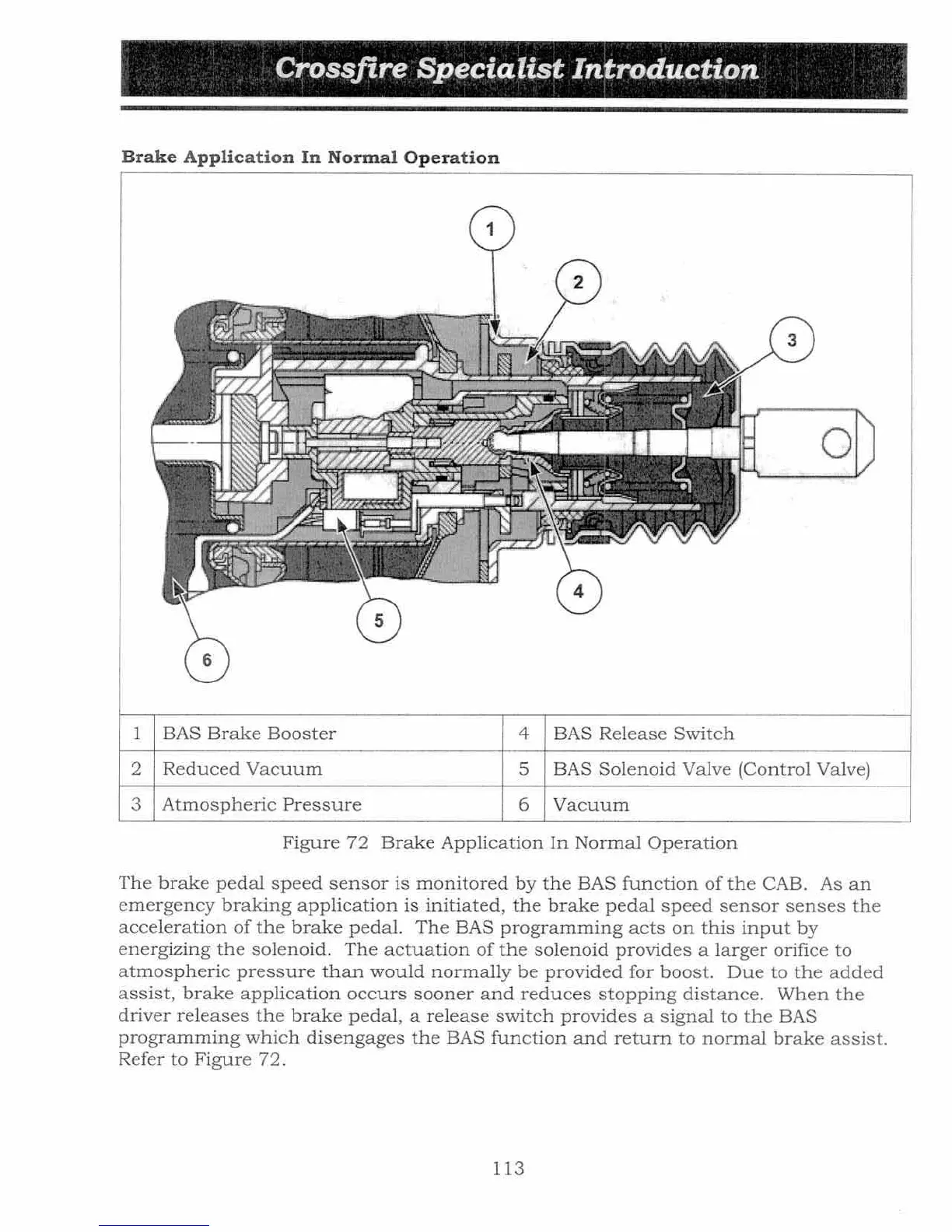 Crossfire Specialist Introduction

Brake Application In Normal Operation

1

2

3

4

5

6

| 1 | BAS Brake Booster | 4 | BAS Release Switch |
|---|---|---|---|
| 2 | Reduced Vacuum | 5 | BAS Solenoid Valve (Control Valve) |
| 3 | Atmospheric Pressure | 6 | Vacuum |

Figure 72 Brake Application In Normal Operation

The brake pedal speed sensor is monitored by the BAS function of the CAB. As an emergency braking application is initiated, the brake pedal speed sensor senses the acceleration of the brake pedal. The BAS programming acts on this input by energizing the solenoid. The actuation of the solenoid provides a larger orifice to atmospheric pressure than would normally be provided for boost. Due to the added assist, brake application occurs sooner and reduces stopping distance. When the driver releases the brake pedal, a release switch provides a signal to the BAS programming which disengages the BAS function and return to normal brake assist. Refer to Figure 72.

113